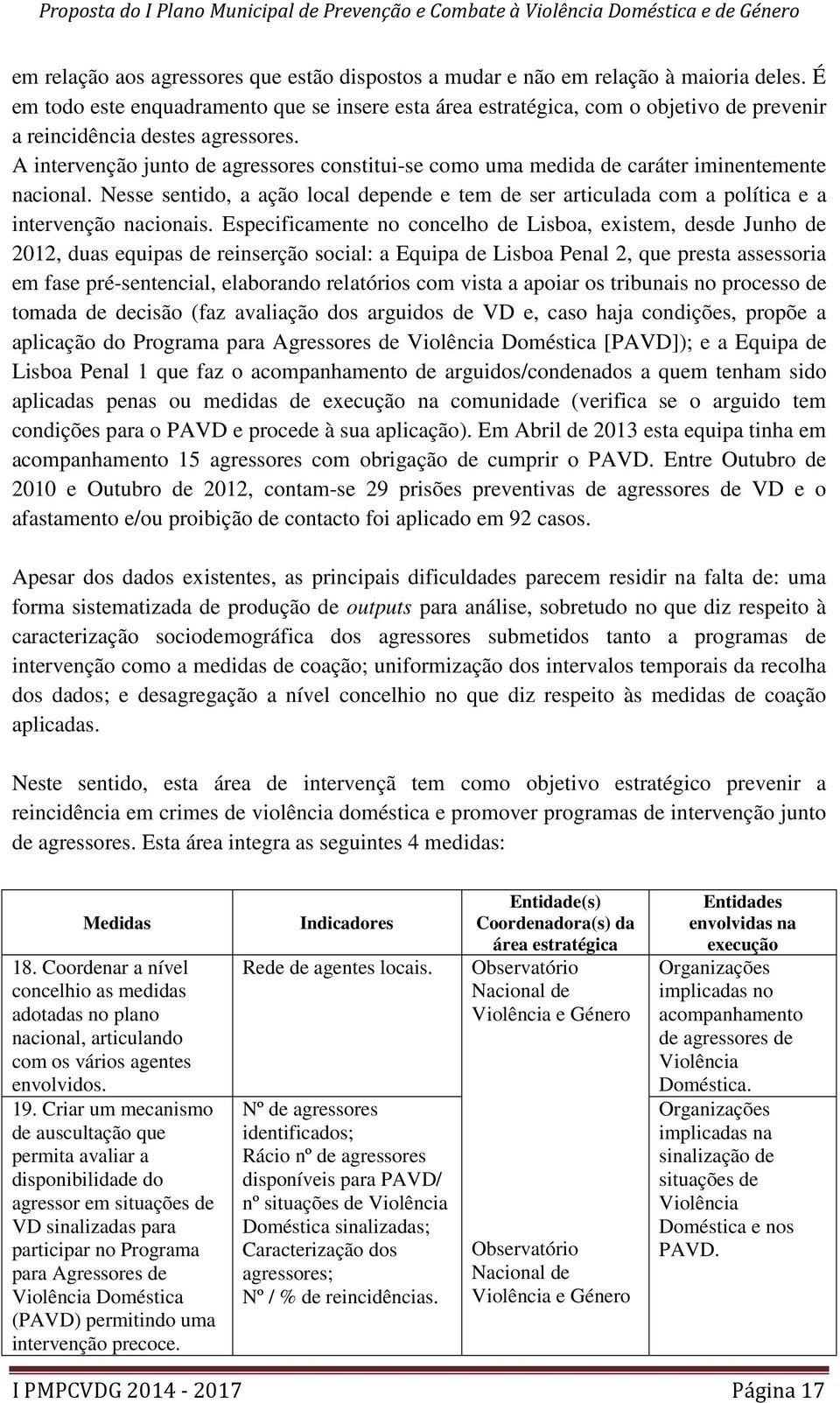 Proposta do I Plano Municipal de Prevenção e Combate à Violência Doméstica e de Género

em relação aos agressores que estão dispostos a mudar e não em relação à maioria deles. É em todo este enquadramento que se insere esta área estratégica, com o objetivo de prevenir a reincidência destes agressores.
A intervenção junto de agressores constitui-se como uma medida de caráter iminentemente nacional. Nesse sentido, a ação local depende e tem de ser articulada com a política e a intervenção nacionais. Especificamente no concelho de Lisboa, existem, desde Junho de 2012, duas equipas de reinserção social: a Equipa de Lisboa Penal 2, que presta assessoria em fase pré-sentencial, elaborando relatórios com vista a apoiar os tribunais no processo de tomada de decisão (faz avaliação dos arguidos de VD e, caso haja condições, propõe a aplicação do Programa para Agressores de Violência Doméstica [PAVD]); e a Equipa de Lisboa Penal 1 que faz o acompanhamento de arguidos/condenados a quem tenham sido aplicadas penas ou medidas de execução na comunidade (verifica se o arguido tem condições para o PAVD e procede à sua aplicação). Em Abril de 2013 esta equipa tinha em acompanhamento 15 agressores com obrigação de cumprir o PAVD. Entre Outubro de 2010 e Outubro de 2012, contam-se 29 prisões preventivas de agressores de VD e o afastamento e/ou proibição de contacto foi aplicado em 92 casos.

Apesar dos dados existentes, as principais dificuldades parecem residir na falta de: uma forma sistematizada de produção de outputs para análise, sobretudo no que diz respeito à caracterização sociodemográfica dos agressores submetidos tanto a programas de intervenção como a medidas de coação; uniformização dos intervalos temporais da recolha dos dados; e desagregação a nível concelhio no que diz respeito às medidas de coação aplicadas.

Neste sentido, esta área de intervençã tem como objetivo estratégico prevenir a reincidência em crimes de violência doméstica e promover programas de intervenção junto de agressores. Esta área integra as seguintes 4 medidas:

| Medidas | Indicadores | Entidade(s) Coordenadora(s) da área estratégica | Entidades envolvidas na execução |
|---|---|---|---|
| 18. Coordenar a nível concelhio as medidas adotadas no plano nacional, articulando com os vários agentes envolvidos. | Rede de agentes locais. | Observatório Nacional de Violência e Género | Organizações implicadas no acompanhamento de agressores de Violência Doméstica. |
| 19. Criar um mecanismo de auscultação que permita avaliar a disponibilidade do agressor em situações de VD sinalizadas para participar no Programa para Agressores de Violência Doméstica (PAVD) permitindo uma intervenção precoce. | Nº de agressores identificados; Rácio nº de agressores disponíveis para PAVD/ nº situações de Violência Doméstica sinalizadas; Caracterização dos agressores; Nº / % de reincidências. | Observatório Nacional de Violência e Género | Organizações implicadas na sinalização de situações de Violência Doméstica e nos PAVD. |

I PMPCVDG 2014 - 2017 Página 17